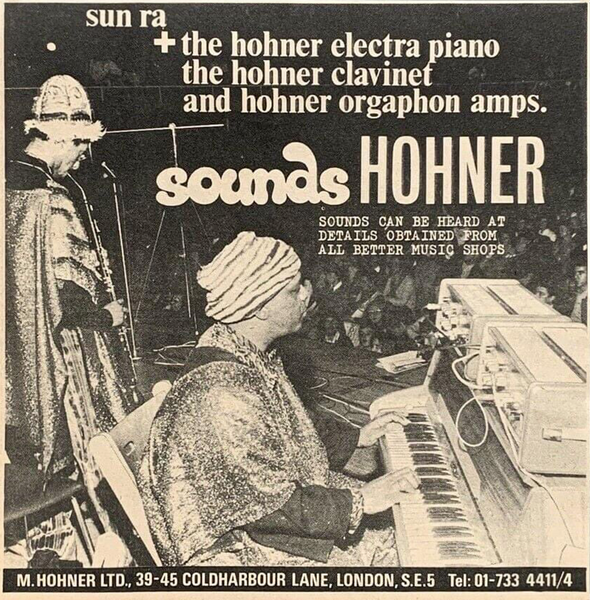 sun ra
+ the hohner electra piano
the hohner clavinet
and hohner orgaphon amps.

sounds HOHNER

SOUNDS CAN BE HEARD AT
DETAILS OBTAINED FROM
ALL BETTER MUSIC SHOPS

M. HOHNER LTD., 39-45 COLDHARBOUR LANE, LONDON, S.E.5 Tel: 01-733 4411/4